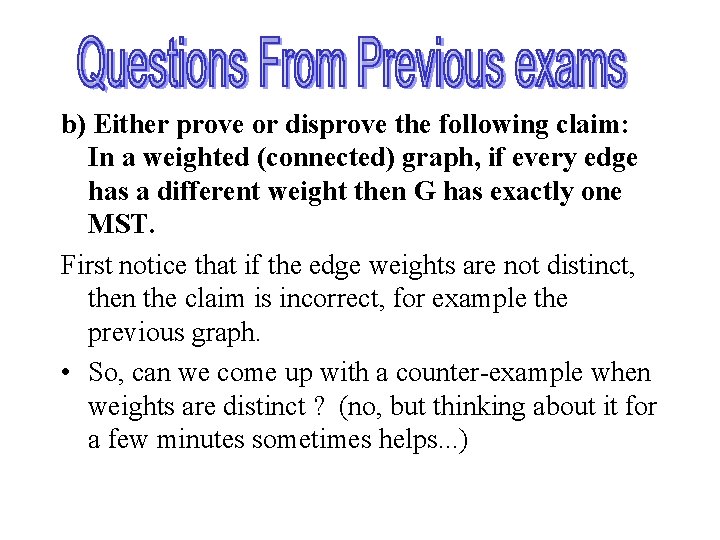 Questions From Previous exams

b) Either prove or disprove the following claim: In a weighted (connected) graph, if every edge has a different weight then G has exactly one MST.

First notice that if the edge weights are not distinct, then the claim is incorrect, for example the previous graph.

• So, can we come up with a counter-example when weights are distinct ? (no, but thinking about it for a few minutes sometimes helps...)